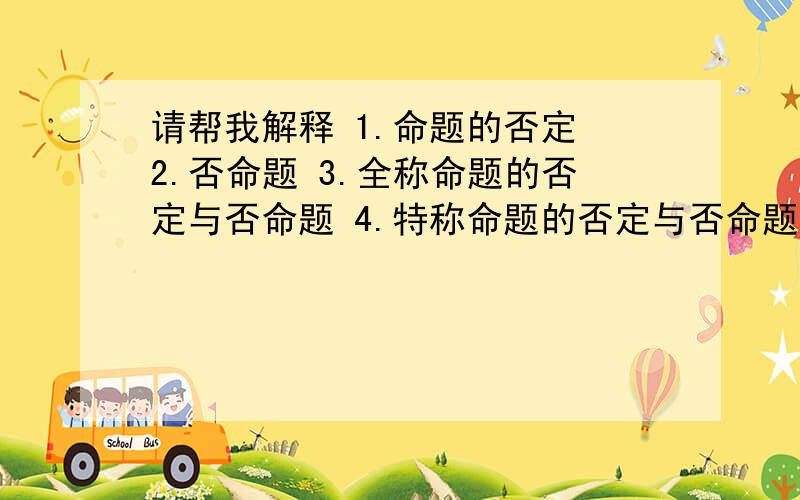 请帮我解释 1.命题的否定 2.否命题 3.全称命题的否定与否命题 4.特称命题的否定与否命题

School Bus